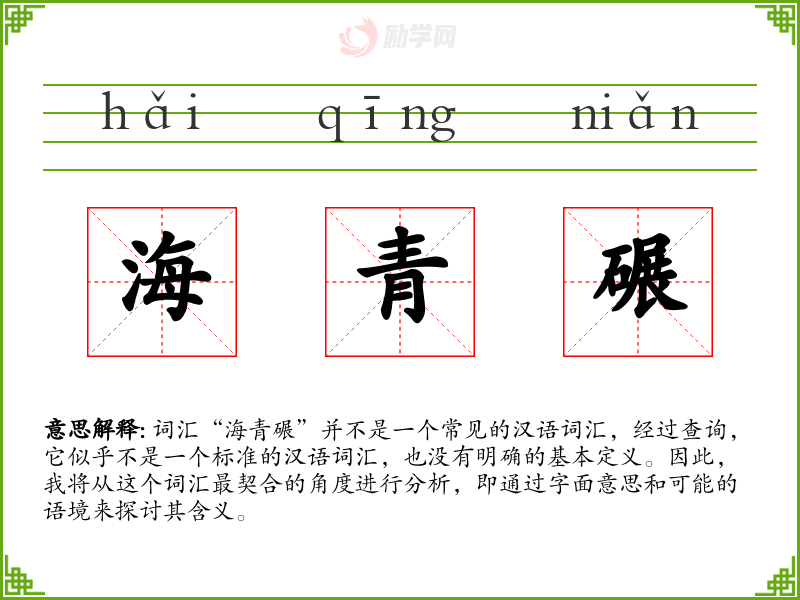 hǎi qīng niǎn

海 青 碾

意思解释:词汇“海青碾”并不是一个常见的汉语词汇，经过查询，它似乎不是一个标准的汉语词汇，也没有明确的基本定义。因此，我将从这个词汇最契合的角度进行分析，即通过字面意思和可能的语境来探讨其含义。

励学网